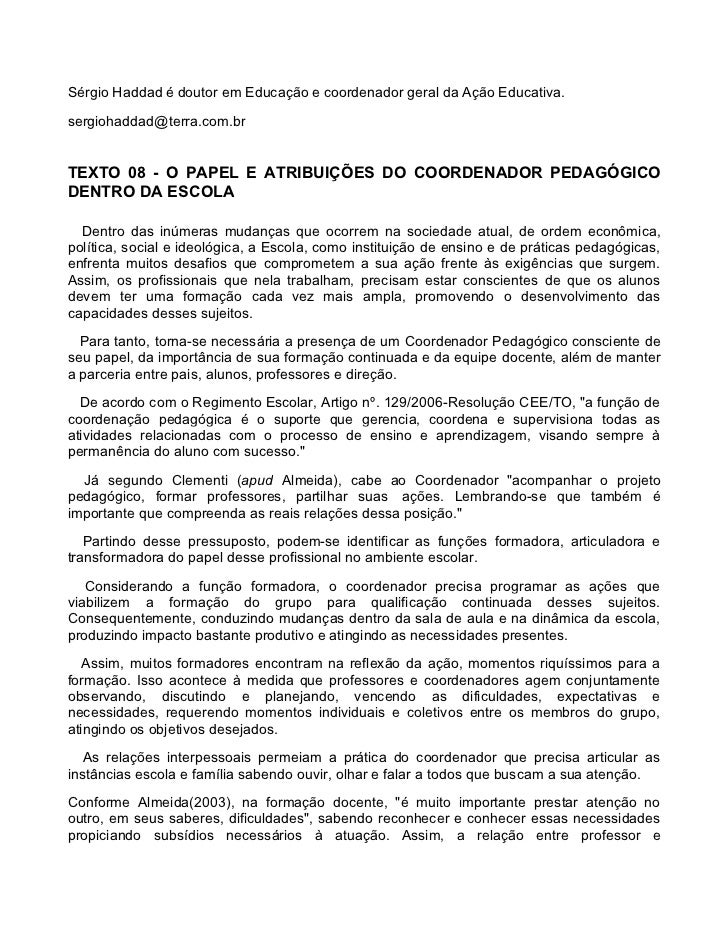 Sérgio Haddad é doutor em Educação e coordenador geral da Ação Educativa.

sergiohaddad@terra.com.br

TEXTO 08 - O PAPEL E ATRIBUIÇÕES DO COORDENADOR PEDAGÓGICO DENTRO DA ESCOLA

Dentro das inúmeras mudanças que ocorrem na sociedade atual, de ordem econômica, política, social e ideológica, a Escola, como instituição de ensino e de práticas pedagógicas, enfrenta muitos desafios que comprometem a sua ação frente às exigências que surgem. Assim, os profissionais que nela trabalham, precisam estar conscientes de que os alunos devem ter uma formação cada vez mais ampla, promovendo o desenvolvimento das capacidades desses sujeitos.

Para tanto, torna-se necessária a presença de um Coordenador Pedagógico consciente de seu papel, da importância de sua formação continuada e da equipe docente, além de manter a parceria entre pais, alunos, professores e direção.

De acordo com o Regimento Escolar, Artigo nº. 129/2006-Resolução CEE/TO, "a função de coordenação pedagógica é o suporte que gerencia, coordena e supervisiona todas as atividades relacionadas com o processo de ensino e aprendizagem, visando sempre à permanência do aluno com sucesso."

Já segundo Clementi (apud Almeida), cabe ao Coordenador "acompanhar o projeto pedagógico, formar professores, partilhar suas ações. Lembrando-se que também é importante que compreenda as reais relações dessa posição."

Partindo desse pressuposto, podem-se identificar as funções formadora, articuladora e transformadora do papel desse profissional no ambiente escolar.

Considerando a função formadora, o coordenador precisa programar as ações que viabilizem a formação do grupo para qualificação continuada desses sujeitos. Consequentemente, conduzindo mudanças dentro da sala de aula e na dinâmica da escola, produzindo impacto bastante produtivo e atingindo as necessidades presentes.

Assim, muitos formadores encontram na reflexão da ação, momentos riquíssimos para a formação. Isso acontece à medida que professores e coordenadores agem conjuntamente observando, discutindo e planejando, vencendo as dificuldades, expectativas e necessidades, requerendo momentos individuais e coletivos entre os membros do grupo, atingindo os objetivos desejados.

As relações interpessoais permeiam a prática do coordenador que precisa articular as instâncias escola e família sabendo ouvir, olhar e falar a todos que buscam a sua atenção.

Conforme Almeida(2003), na formação docente, "é muito importante prestar atenção no outro, em seus saberes, dificuldades", sabendo reconhecer e conhecer essas necessidades propiciando subsídios necessários à atuação. Assim, a relação entre professor e